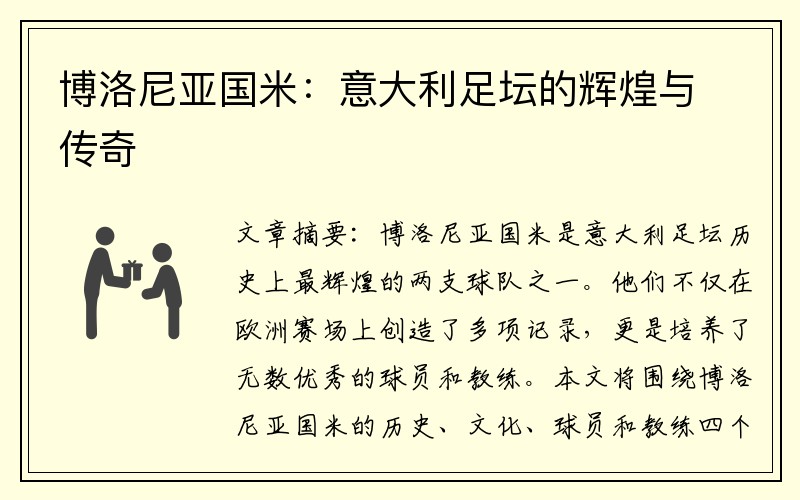 博洛尼亚国米：意大利足坛的辉煌与传奇

文章摘要：博洛尼亚国米是意大利足坛历史上最辉煌的两支球队之一。他们不仅在欧洲赛场上创造了多项记录，更是培养了无数优秀的球员和教练。本文将围绕博洛尼亚国米的历史、文化、球员和教练四个